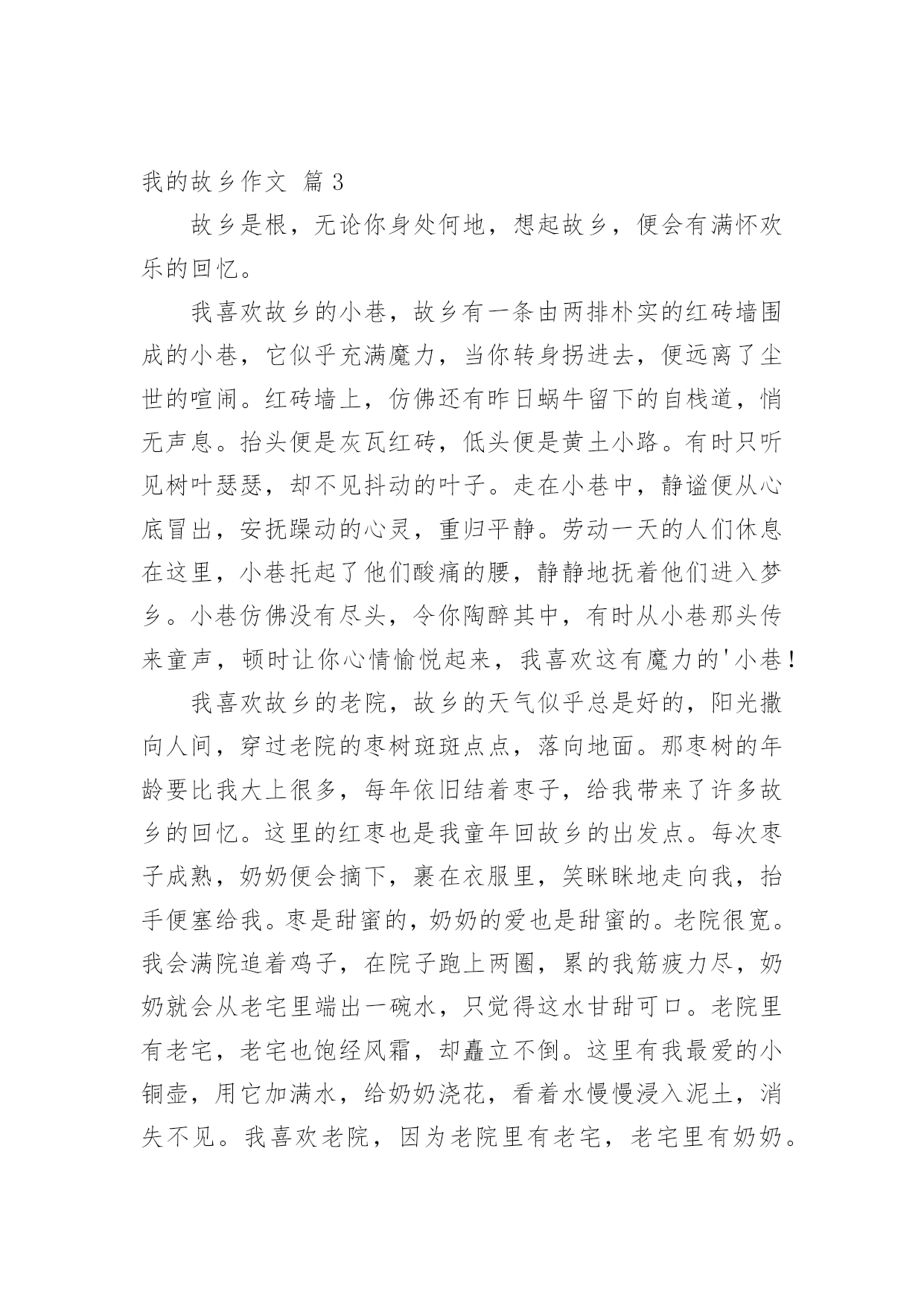 我的故乡作文 篇 3

故乡是根，无论你身处何地，想起故乡，便会有满怀欢乐的回忆。

我喜欢故乡的小巷，故乡有一条由两排朴实的红砖墙围成的小巷，它似乎充满魔力，当你转身拐进去，便远离了尘世的喧闹。红砖墙上，仿佛还有昨日蜗牛留下的自栈道，悄无声息。抬头便是灰瓦红砖，低头便是黄土小路。有时只听见树叶瑟瑟，却不见抖动的叶子。走在小巷中，静谧便从心底冒出，安抚躁动的心灵，重归平静。劳动一天的人们休息在这里，小巷托起了他们酸痛的腰，静静地抚着他们进入梦乡。小巷仿佛没有尽头，令你陶醉其中，有时从小巷那头传来童声，顿时让你心情愉悦起来，我喜欢这有魔力的'小巷！

我喜欢故乡的老院，故乡的天气似乎总是好的，阳光撒向人间，穿过老院的枣树斑斑点点，落向地面。那枣树的年龄要比我大上很多，每年依旧结着枣子，给我带来了许多故乡的回忆。这里的红枣也是我童年回故乡的出发点。每次枣子成熟，奶奶便会摘下，裹在衣服里，笑眯眯地走向我，抬手便塞给我。枣是甜蜜的，奶奶的爱也是甜蜜的。老院很宽。我会满院追着鸡子，在院子跑上两圈，累的我筋疲力尽，奶奶就会从老宅里端出一碗水，只觉得这水甘甜可口。老院里有老宅，老宅也饱经风霜，却矗立不倒。这里有我最爱的小铜壶，用它加满水，给奶奶浇花，看着水慢慢浸入泥土，消失不见。我喜欢老院，因为老院里有老宅，老宅里有奶奶。